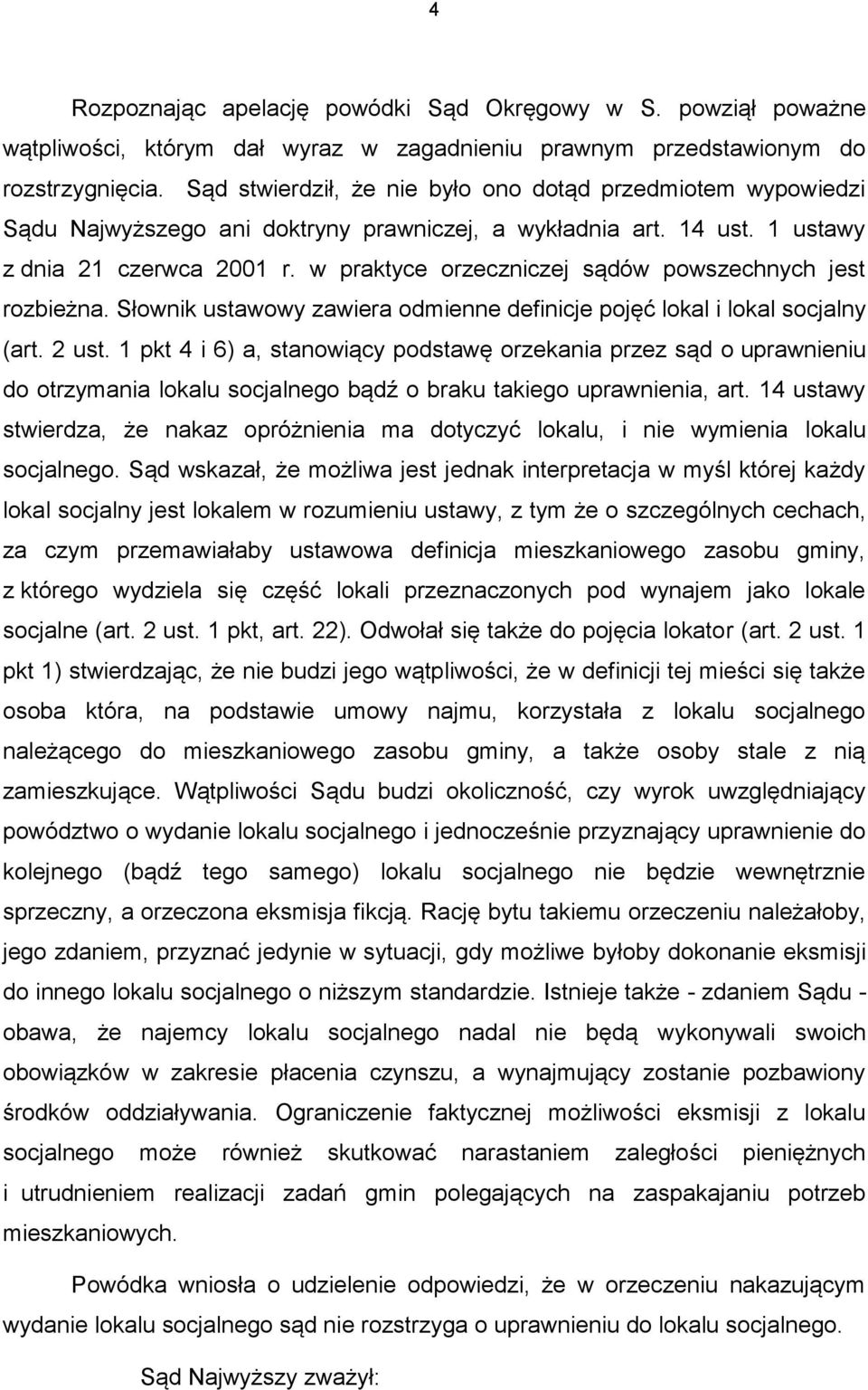 4

Rozpoznając apelację powódki Sąd Okręgowy w S. powziął poważne wątpliwości, którym dał wyraz w zagadnieniu prawnym przedstawionym do rozstrzygnięcia. Sąd stwierdził, że nie było ono dotąd przedmiotem wypowiedzi Sądu Najwyższego ani doktryny prawniczej, a wykładnia art. 14 ust. 1 ustawy z dnia 21 czerwca 2001 r. w praktyce orzeczniczej sądów powszechnych jest rozbieżna. Słownik ustawowy zawiera odmienne definicje pojęć lokal i lokal socjalny (art. 2 ust. 1 pkt 4 i 6) a, stanowiący podstawę orzekania przez sąd o uprawnieniu do otrzymania lokalu socjalnego bądź o braku takiego uprawnienia, art. 14 ustawy stwierdza, że nakaz opróżnienia ma dotyczyć lokalu, i nie wymienia lokalu socjalnego. Sąd wskazał, że możliwa jest jednak interpretacja w myśl której każdy lokal socjalny jest lokalem w rozumieniu ustawy, z tym że o szczególnych cechach, za czym przemawiałaby ustawowa definicja mieszkaniowego zasobu gminy, z którego wydziela się część lokali przeznaczonych pod wynajem jako lokale socjalne (art. 2 ust. 1 pkt, art. 22). Odwołał się także do pojęcia lokator (art. 2 ust. 1 pkt 1) stwierdzając, że nie budzi jego wątpliwości, że w definicji tej mieści się także osoba która, na podstawie umowy najmu, korzystała z lokalu socjalnego należącego do mieszkaniowego zasobu gminy, a także osoby stale z nią zamieszkujące. Wątpliwości Sądu budzi okoliczność, czy wyrok uwzględniający powództwo o wydanie lokalu socjalnego i jednocześnie przyznający uprawnienie do kolejnego (bądź tego samego) lokalu socjalnego nie będzie wewnętrznie sprzeczny, a orzeczona eksmisja fikcją. Rację bytu takiemu orzeczeniu należałoby, jego zdaniem, przyznać jedynie w sytuacji, gdy możliwe byłoby dokonanie eksmisji do innego lokalu socjalnego o niższym standardzie. Istnieje także - zdaniem Sądu - obawa, że najemcy lokalu socjalnego nadal nie będą wykonywali swoich obowiązków w zakresie płacenia czynszu, a wynajmujący zostanie pozbawiony środków oddziaływania. Ograniczenie faktycznej możliwości eksmisji z lokalu socjalnego może również skutkować narastaniem zaległości pieniężnych i utrudnieniem realizacji zadań gmin polegających na zaspakajaniu potrzeb mieszkaniowych.

Powódka wniosła o udzielenie odpowiedzi, że w orzeczeniu nakazującym wydanie lokalu socjalnego sąd nie rozstrzyga o uprawnieniu do lokalu socjalnego.

Sąd Najwyższy zważył: